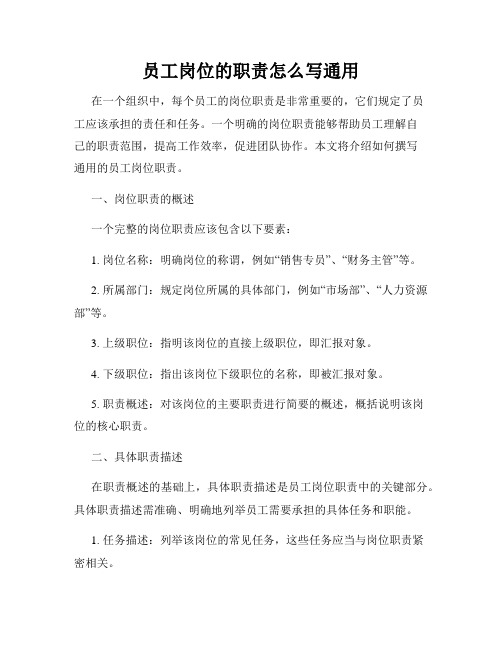 员工岗位的职责怎么写通用

在一个组织中，每个员工的岗位职责是非常重要的，它们规定了员工应该承担的责任和任务。一个明确的岗位职责能够帮助员工理解自己的职责范围，提高工作效率，促进团队协作。本文将介绍如何撰写通用的员工岗位职责。

一、岗位职责的概述

一个完整的岗位职责应该包含以下要素：

1. 岗位名称：明确岗位的称谓，例如“销售专员”、“财务主管”等。

2. 所属部门：规定岗位所属的具体部门，例如“市场部”、“人力资源部”等。

3. 上级职位：指明该岗位的直接上级职位，即汇报对象。

4. 下级职位：指出该岗位下级职位的名称，即被汇报对象。

5. 职责概述：对该岗位的主要职责进行简要的概述，概括说明该岗位的核心职责。

二、具体职责描述

在职责概述的基础上，具体职责描述是员工岗位职责中的关键部分。具体职责描述需准确、明确地列举员工需要承担的具体任务和职能。

1. 任务描述：列举该岗位的常见任务，这些任务应当与岗位职责紧密相关。